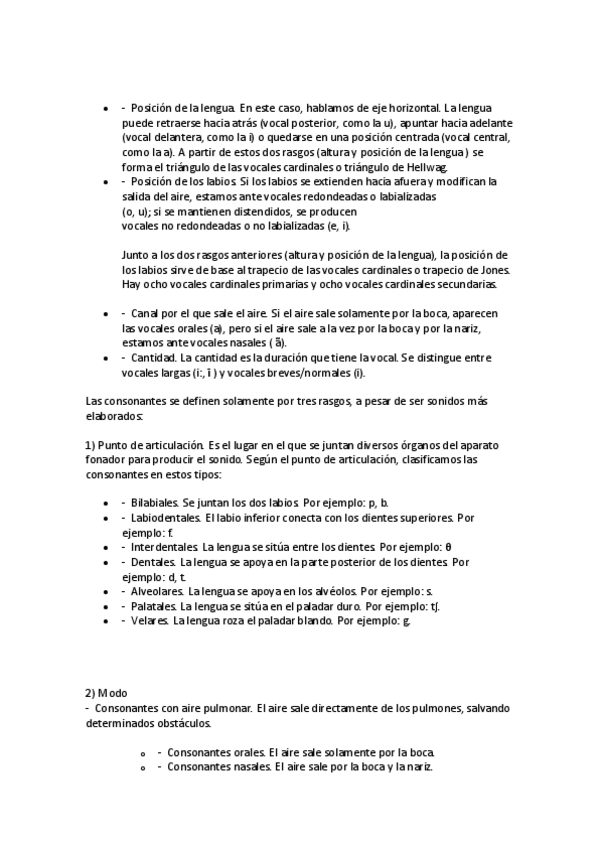 - - Posición de la lengua. En este caso, hablamos de eje horizontal. La lengua puede retraerse hacia atrás (vocal posterior, como la u), apuntar hacia adelante (vocal delantera, como la i) o quedarse en una posición centrada (vocal central, como la a). A partir de estos dos rasgos (altura y posición de la lengua) se forma el triángulo de las vocales cardinales o triángulo de Hellwag.
- - Posición de los labios. Si los labios se extienden hacia afuera y modifican la salida del aire, estamos ante vocales redondeadas o labializadas (o, u); si se mantienen distendidos, se producen vocales no redondeadas o no labializadas (e, i).

Junto a los dos rasgos anteriores (altura y posición de la lengua), la posición de los labios sirve de base al trapecio de las vocales cardinales o trapecio de Jones. Hay ocho vocales cardinales primarias y ocho vocales cardinales secundarias.

- - Canal por el que sale el aire. Si el aire sale solamente por la boca, aparecen las vocales orales (a), pero si el aire sale a la vez por la boca y por la nariz, estamos ante vocales nasales ( ã).
- - Cantidad. La cantidad es la duración que tiene la vocal. Se distingue entre vocales largas (i:, ī ) y vocales breves/normales (i).

Las consonantes se definen solamente por tres rasgos, a pesar de ser sonidos más elaborados:

1) Punto de articulación. Es el lugar en el que se juntan diversos órganos del aparato fonador para producir el sonido. Según el punto de articulación, clasificamos las consonantes en estos tipos:

- - Bilabiales. Se juntan los dos labios. Por ejemplo: p, b.
- - Labiodentales. El labio inferior conecta con los dientes superiores. Por ejemplo: f.
- - Interdentales. La lengua se sitúa entre los dientes. Por ejemplo: θ
- - Dentales. La lengua se apoya en la parte posterior de los dientes. Por ejemplo: d, t.
- - Alveolares. La lengua se apoya en los alvéolos. Por ejemplo: s.
- - Palatales. La lengua se sitúa en el paladar duro. Por ejemplo: tʃ.
- - Velares. La lengua roza el paladar blando. Por ejemplo: g.

2) Modo
- Consonantes con aire pulmonar. El aire sale directamente de los pulmones, salvando determinados obstáculos.

o - Consonantes orales. El aire sale solamente por la boca.
o - Consonantes nasales. El aire sale por la boca y la nariz.